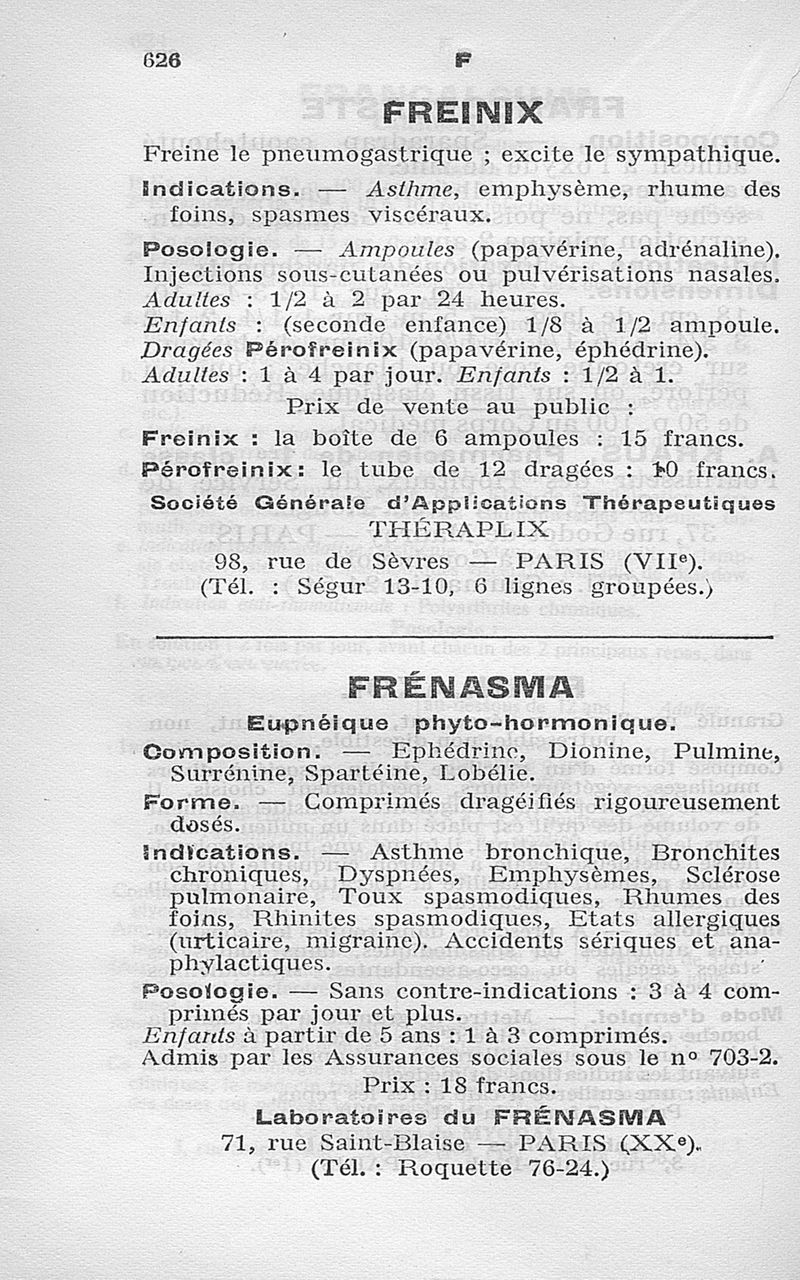 626 F

FREINIX

Freine le pneumogastrique ; excite le sympathique.

Indications. — Asthme, emphysème, rhume des foins, spasmes viscéraux.

Posologie. — Ampoules (papavérine, adrénaline). Injections sous-cutanées ou pulvérisations nasales. Adultes : 1/2 à 2 par 24 heures. Enfants : (seconde enfance) 1/8 à 1/2 ampoule. Dragées Pérofreinix (papavérine, éphédrine). Adultes : 1 à 4 par jour. Enfants : 1/2 à 1.

Prix de vente au public :

Freinix : la boîte de 6 ampoules : 15 francs.

Pérofreinix : le tube de 12 dragées : 10 francs.

Société Générale d'Applications Thérapeutiques
THÉRAPLIX
98, rue de Sèvres — PARIS (VIIe).
(Tél. : Ségur 13-10, 6 lignes groupées.)

FRÉNASMA

Eupnéique phyto-hormonique.

Composition. — Ephédrine, Dionine, Pulmine, Surrénine, Spartéine, Lobélie.

Forme. — Comprimés dragéifiés rigoureusement dosés.

Indications. — Asthme bronchique, Bronchites chroniques, Dyspnées, Emphysèmes, Sclérose pulmonaire, Toux spasmodiques, Rhumes des foins, Rhinites spasmodiques, Etats allergiques (urticaire, migraine). Accidents sériques et anaphylactiques.

Posologie. — Sans contre-indications : 3 à 4 comprimés par jour et plus.
Enfants à partir de 5 ans : 1 à 3 comprimés.
Admis par les Assurances sociales sous le no 703-2.

Prix : 18 francs.

Laboratoires du FRÉNASMA
71, rue Saint-Blaise — PARIS (XXe).
(Tél. : Roquette 76-24.)